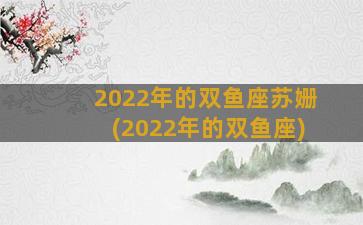 2022年的双鱼座苏姗
(2022年的双鱼座)